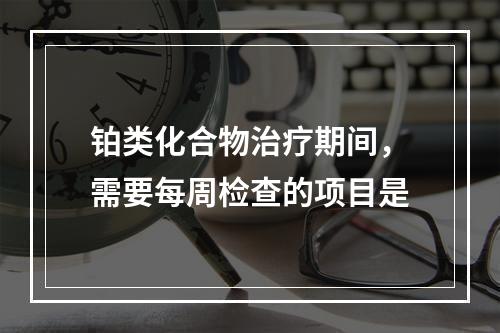 铂类化合物治疗期间，需要每周检查的项目是